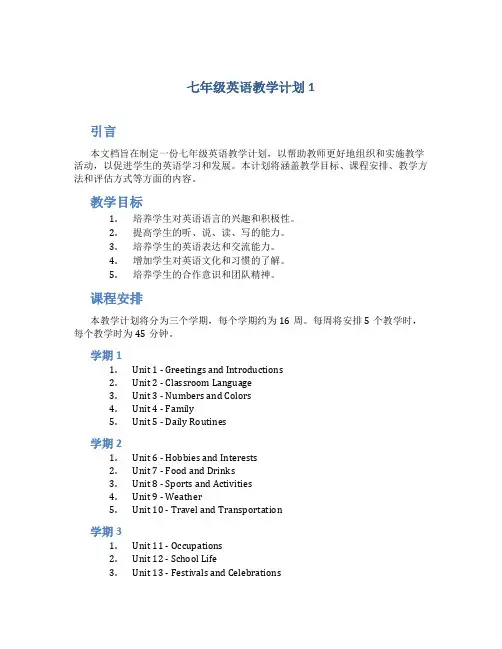 七年级英语教学计划 1

引言

本文档旨在制定一份七年级英语教学计划，以帮助教师更好地组织和实施教学活动，以促进学生的英语学习和发展。本计划将涵盖教学目标、课程安排、教学方法和评估方式等方面的内容。

教学目标

1. 培养学生对英语语言的兴趣和积极性。
2. 提高学生的听、说、读、写的能力。
3. 培养学生的英语表达和交流能力。
4. 增加学生对英语文化和习惯的了解。
5. 培养学生的合作意识和团队精神。

课程安排

本教学计划将分为三个学期，每个学期约为 16 周。每周将安排 5 个教学时，每个教学时为 45 分钟。

学期 1

1. Unit 1 - Greetings and Introductions
2. Unit 2 - Classroom Language
3. Unit 3 - Numbers and Colors
4. Unit 4 - Family
5. Unit 5 - Daily Routines

学期 2

1. Unit 6 - Hobbies and Interests
2. Unit 7 - Food and Drinks
3. Unit 8 - Sports and Activities
4. Unit 9 - Weather
5. Unit 10 - Travel and Transportation

学期 3

1. Unit 11 - Occupations
2. Unit 12 - School Life
3. Unit 13 - Festivals and Celebrations